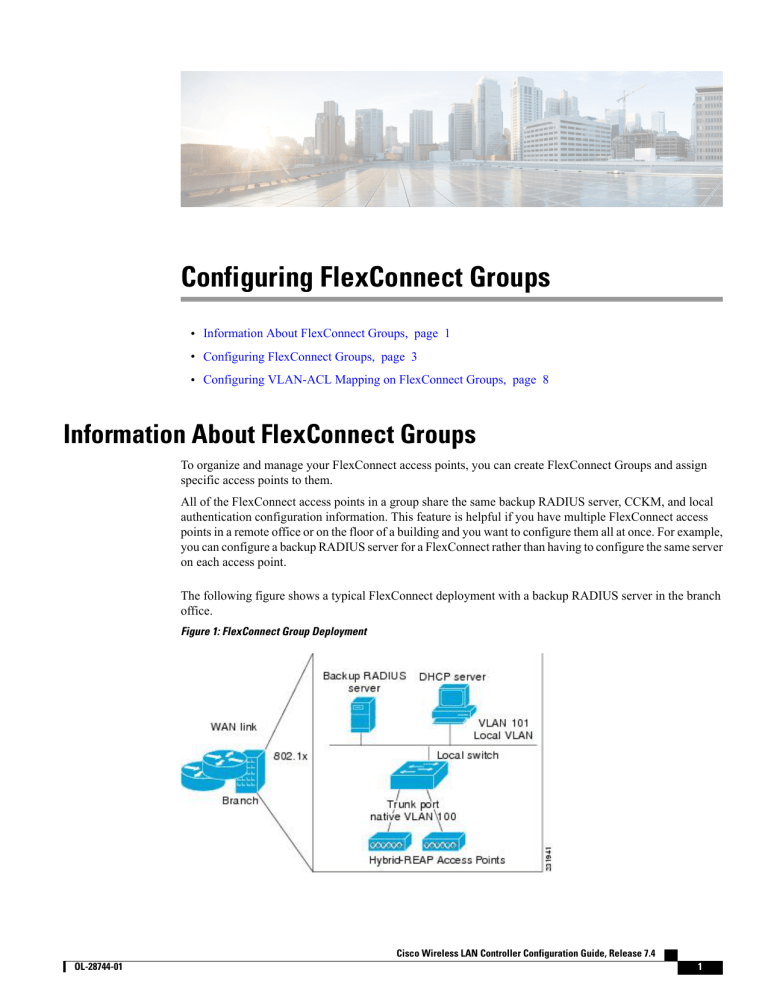 Configuring FlexConnect Groups

• Information About FlexConnect Groups, page 1
• Configuring FlexConnect Groups, page 3
• Configuring VLAN-ACL Mapping on FlexConnect Groups, page 8

Information About FlexConnect Groups

To organize and manage your FlexConnect access points, you can create FlexConnect Groups and assign specific access points to them.

All of the FlexConnect access points in a group share the same backup RADIUS server, CCKM, and local authentication configuration information. This feature is helpful if you have multiple FlexConnect access points in a remote office or on the floor of a building and you want to configure them all at once. For example, you can configure a backup RADIUS server for a FlexConnect rather than having to configure the same server on each access point.

The following figure shows a typical FlexConnect deployment with a backup RADIUS server in the branch office.

Figure 1: FlexConnect Group Deployment

Backup RADIUS server
DHCP server
WAN link
VLAN 101 Local VLAN
802.1x
Local switch
Branch
Trunk port native VLAN 100
Hybrid-REAP Access Points
231941

Cisco Wireless LAN Controller Configuration Guide, Release 7.4
OL-28744-01
1